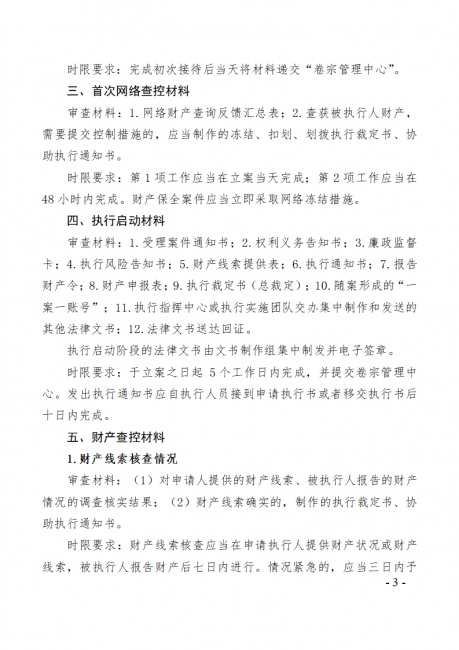 时限要求：完成初次接待后当天将材料递交“卷宗管理中心”。

三、首次网络查控材料

审查材料：1.网络财产查询反馈汇总表；2.查获被执行人财产，需要提交控制措施的，应当制作的冻结、扣划、划拨执行裁定书、协助执行通知书。

时限要求：第1项工作应当在立案当天完成；第2项工作应当在48小时内完成。财产保全案件应当立即采取网络冻结措施。

四、执行启动材料

审查材料：1.受理案件通知书；2.权利义务告知书；3.廉政监督卡；4.执行风险告知书；5.财产线索提供表；6.执行通知书；7.报告财产令；8.财产申报表；9.执行裁定书（总裁定）；10.随案形成的“一案一账号”；11.执行指挥中心或执行实施团队交办集中制作和发送的其他法律文书；12.法律文书送达回证。

执行启动阶段的法律文书由文书制作组集中制发并电子签章。

时限要求：于立案之日起5个工作日内完成，并提交卷宗管理中心。发出执行通知书应自执行人员接到申请执行书或者移交执行书后十日内完成。

五、财产查控材料

1.财产线索核查情况

审查材料：（1）对申请人提供的财产线索、被执行人报告的财产情况的调查核实结果；（2）财产线索确实的，制作的执行裁定书、协助执行通知书。

时限要求：财产线索核查应当在申请执行人提供财产状况或财产线索，被执行人报告财产后七日内进行。情况紧急的，应当三日内予

- 3 -